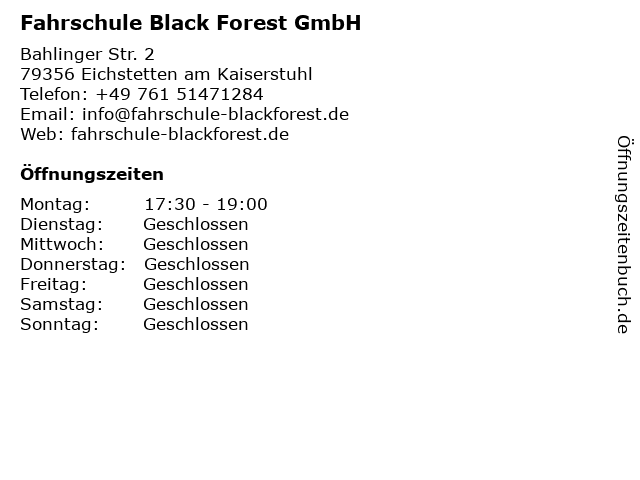 Fahrschule Black Forest GmbH

Bahlinger Str. 2
79356 Eichstetten am Kaiserstuhl
Telefon: +49 761 51471284
Email: info@fahrschule-blackforest.de
Web: fahrschule-blackforest.de

Öffnungszeiten

Montag: 17:30 - 19:00
Dienstag: Geschlossen
Mittwoch: Geschlossen
Donnerstag: Geschlossen
Freitag: Geschlossen
Samstag: Geschlossen
Sonntag: Geschlossen

Öffnungszeitenbuch.de